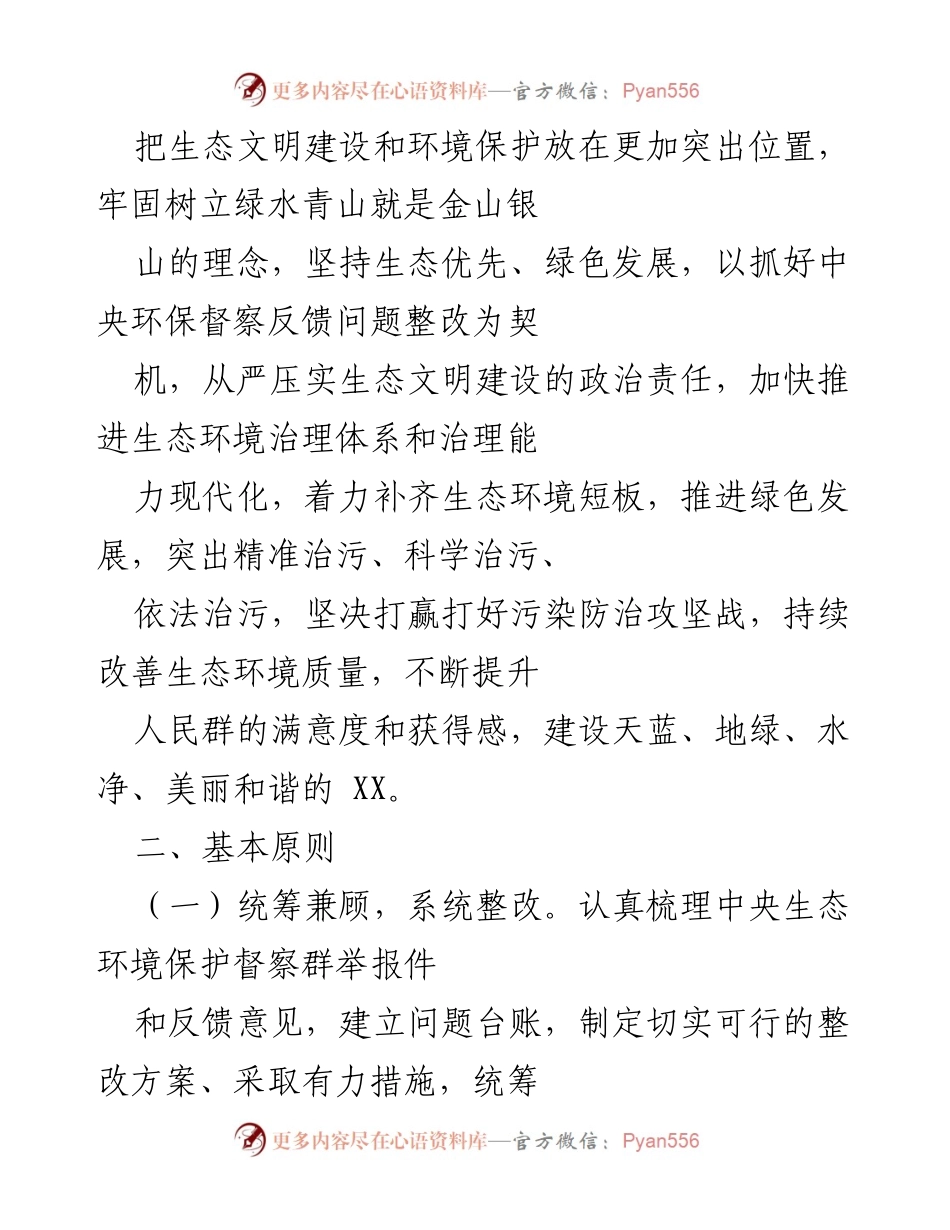 更多内容尽在心语资料库—官方微信：Pyan556

把生态文明建设和环境保护放在更加突出位置，牢固树立绿水青山就是金山银

山的理念，坚持生态优先、绿色发展，以抓好中央环保督察反馈问题整改为契

机，从严压实生态文明建设的政治责任，加快推进生态环境治理体系和治理能

力现代化，着力补齐生态环境短板，推进绿色发展，突出精准治污、科学治污、

依法治污，坚决打赢打好污染防治攻坚战，持续改善生态环境质量，不断提升

人民群的满意度和获得感，建设天蓝、地绿、水净、美丽和谐的 XX。

二、基本原则

（一）统筹兼顾，系统整改。认真梳理中央生态环境保护督察群举报件

和反馈意见，建立问题台账，制定切实可行的整改方案、采取有力措施，统筹

更多内容尽在心语资料库—官方微信：Pyan556